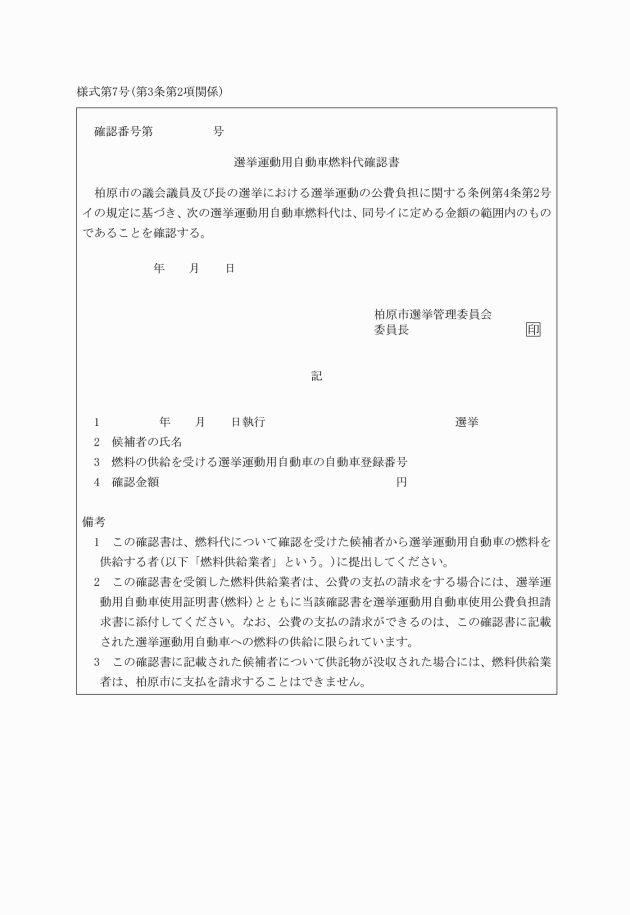 様式第7号(第3条第2項関係)

確認番号第　　　　号

選挙運動用自動車燃料代確認書

柏原市の議会議員及び長の選挙における選挙運動の公費負担に関する条例第4条第2号イの規定に基づき、次の選挙運動用自動車燃料代は、同号イに定める金額の範囲内のものであることを確認する。

年　月　日

柏原市選挙管理委員会
委員長　印

記

1　年　月　日執行　選挙
2　候補者の氏名
3　燃料の供給を受ける選挙運動用自動車の自動車登録番号
4　確認金額　円

備考
1　この確認書は、燃料代について確認を受けた候補者から選挙運動用自動車の燃料を供給する者(以下「燃料供給業者」という。)に提出してください。
2　この確認書を受領した燃料供給業者は、公費の支払の請求をする場合には、選挙運動用自動車使用証明書(燃料)とともに当該確認書を選挙運動用自動車使用公費負担請求書に添付してください。なお、公費の支払の請求ができるのは、この確認書に記載された選挙運動用自動車への燃料の供給に限られています。
3　この確認書に記載された候補者について供託物が没収された場合には、燃料供給業者は、柏原市に支払を請求することはできません。